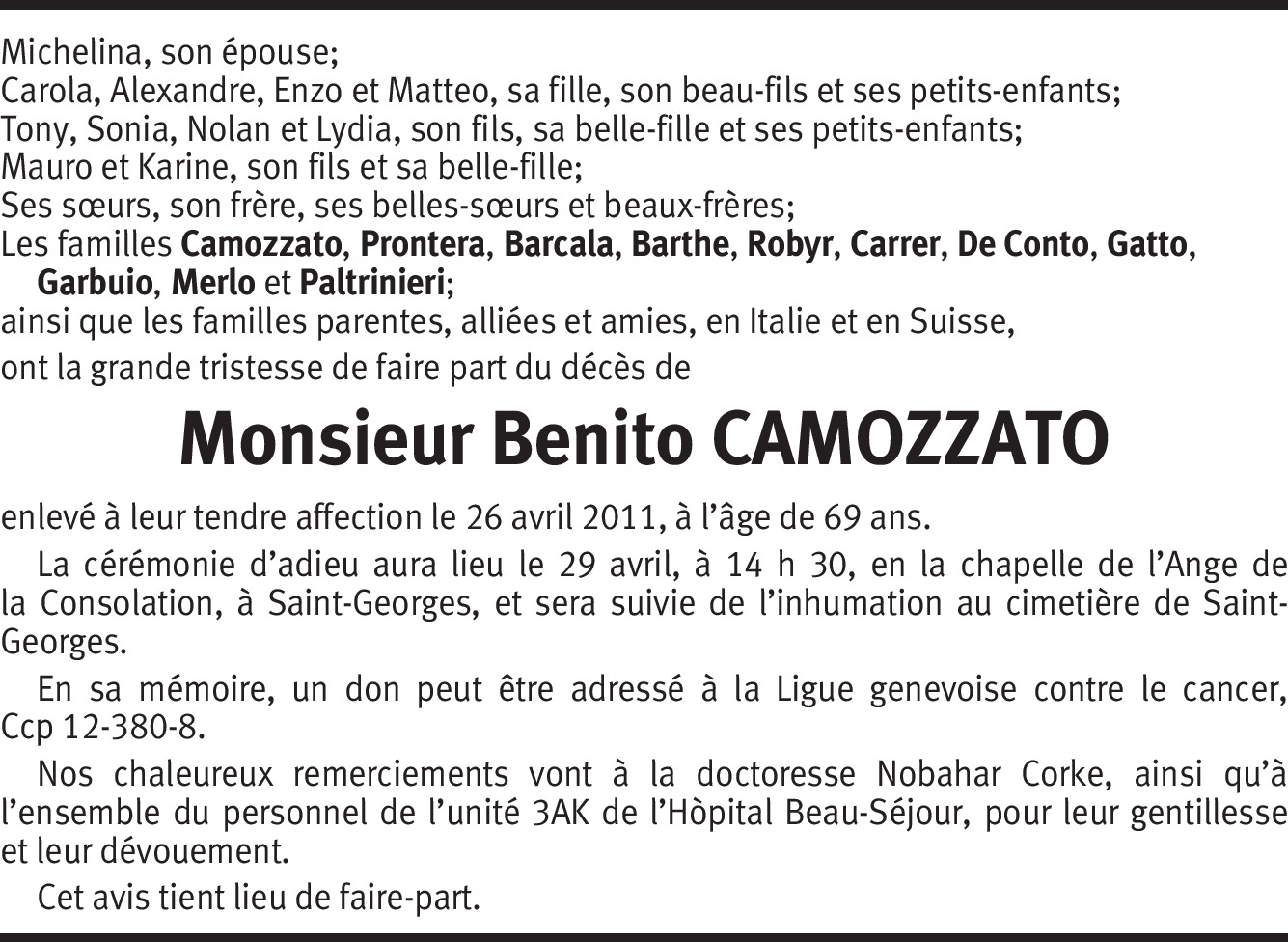 Michelina, son épouse;
Carola, Alexandre, Enzo et Matteo, sa fille, son beau-fils et ses petits-enfants;
Tony, Sonia, Nolan et Lydia, son fils, sa belle-fille et ses petits-enfants;
Mauro et Karine, son fils et sa belle-fille;
Ses sœurs, son frère, ses belles-sœurs et beaux-frères;
Les familles Camozzato, Prontera, Barcala, Barthe, Robyr, Carrer, De Conto, Gatto, Garbuio, Merlo et Paltrinieri;
ainsi que les familles parentes, alliées et amies, en Italie et en Suisse,
ont la grande tristesse de faire part du décès de

Monsieur Benito CAMOZZATO

enlevé à leur tendre affection le 26 avril 2011, à l'âge de 69 ans.

La cérémonie d'adieu aura lieu le 29 avril, à 14 h 30, en la chapelle de l'Ange de la Consolation, à Saint-Georges, et sera suivie de l'inhumation au cimetière de Saint-Georges.

En sa mémoire, un don peut être adressé à la Ligue genevoise contre le cancer, Ccp 12-380-8.

Nos chaleureux remerciements vont à la doctoresse Nobahar Corke, ainsi qu'à l'ensemble du personnel de l'unité 3AK de l'Hòpital Beau-Séjour, pour leur gentillesse et leur dévouement.

Cet avis tient lieu de faire-part.